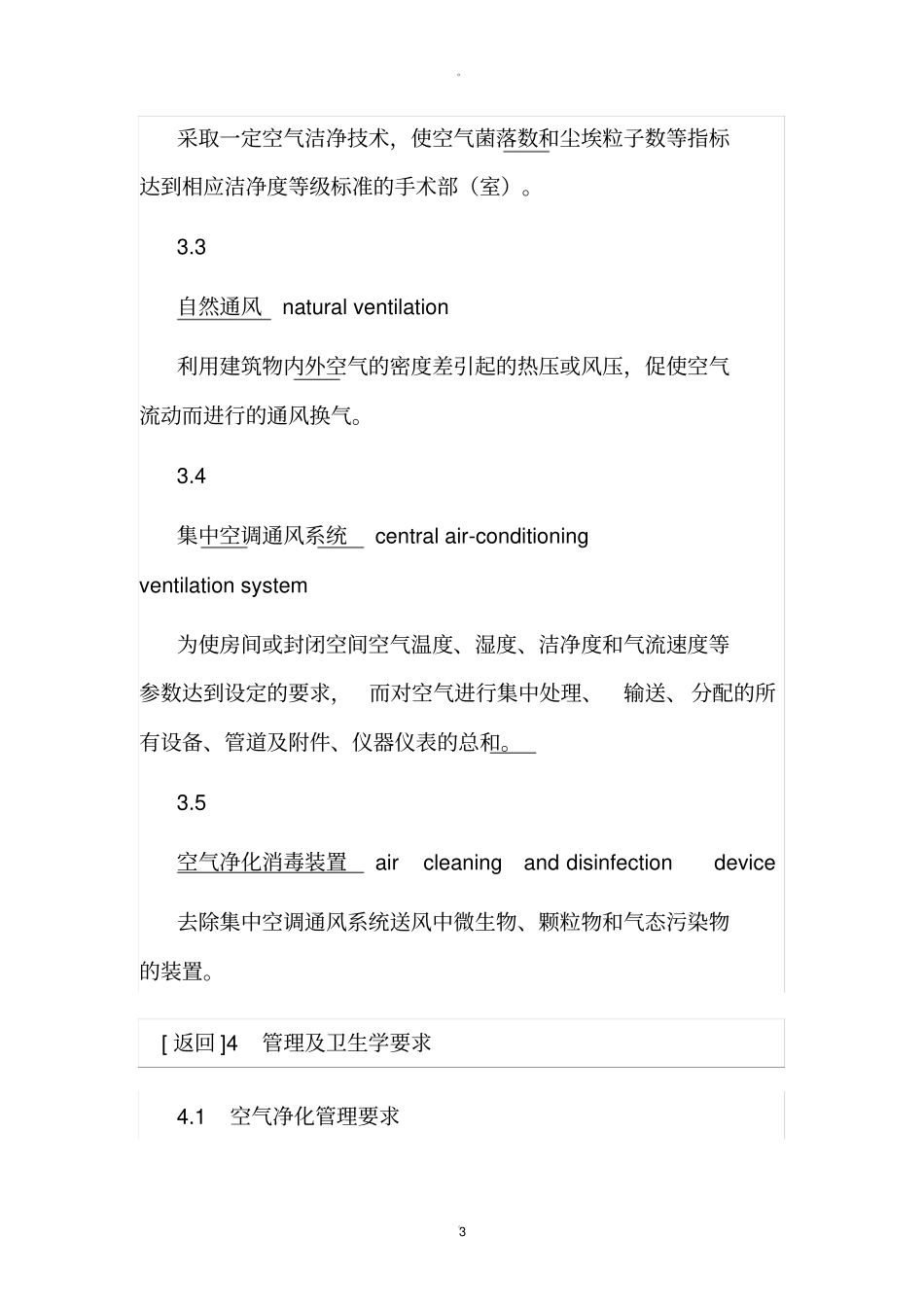 。

采取一定空气洁净技术，使空气菌落数和尘埃粒子数等指标达到相应洁净度等级标准的手术部（室）。

3.3

自然通风 natural ventilation

利用建筑物内外空气的密度差引起的热压或风压，促使空气流动而进行的通风换气。

3.4

集中空调通风系统 central air-conditioning ventilation system

为使房间或封闭空间空气温度、湿度、洁净度和气流速度等参数达到设定的要求， 而对空气进行集中处理、 输送、 分配的所有设备、管道及附件、仪器仪表的总和。

3.5

空气净化消毒装置 air cleaning and disinfection device

去除集中空调通风系统送风中微生物、颗粒物和气态污染物的装置。

[ 返回 ]4 管理及卫生学要求

4.1 空气净化管理要求

3